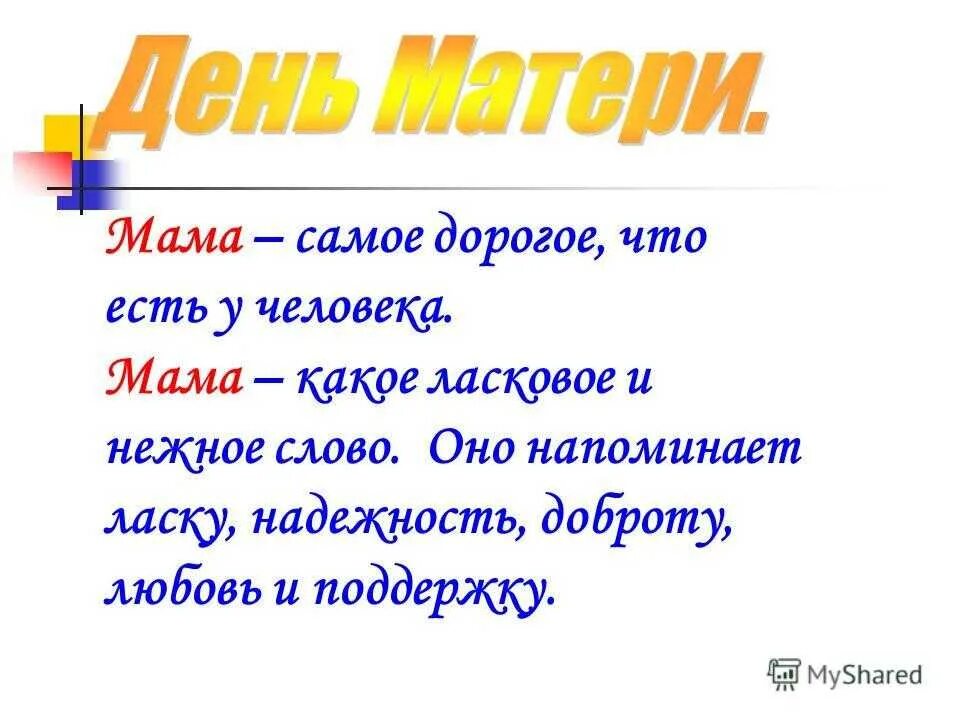 День Матери.

Мама – самое дорогое, что есть у человека.

Мама – какое ласковое и нежное слово. Оно напоминает ласку, надежность, доброту, любовь и поддержку.

MyShared